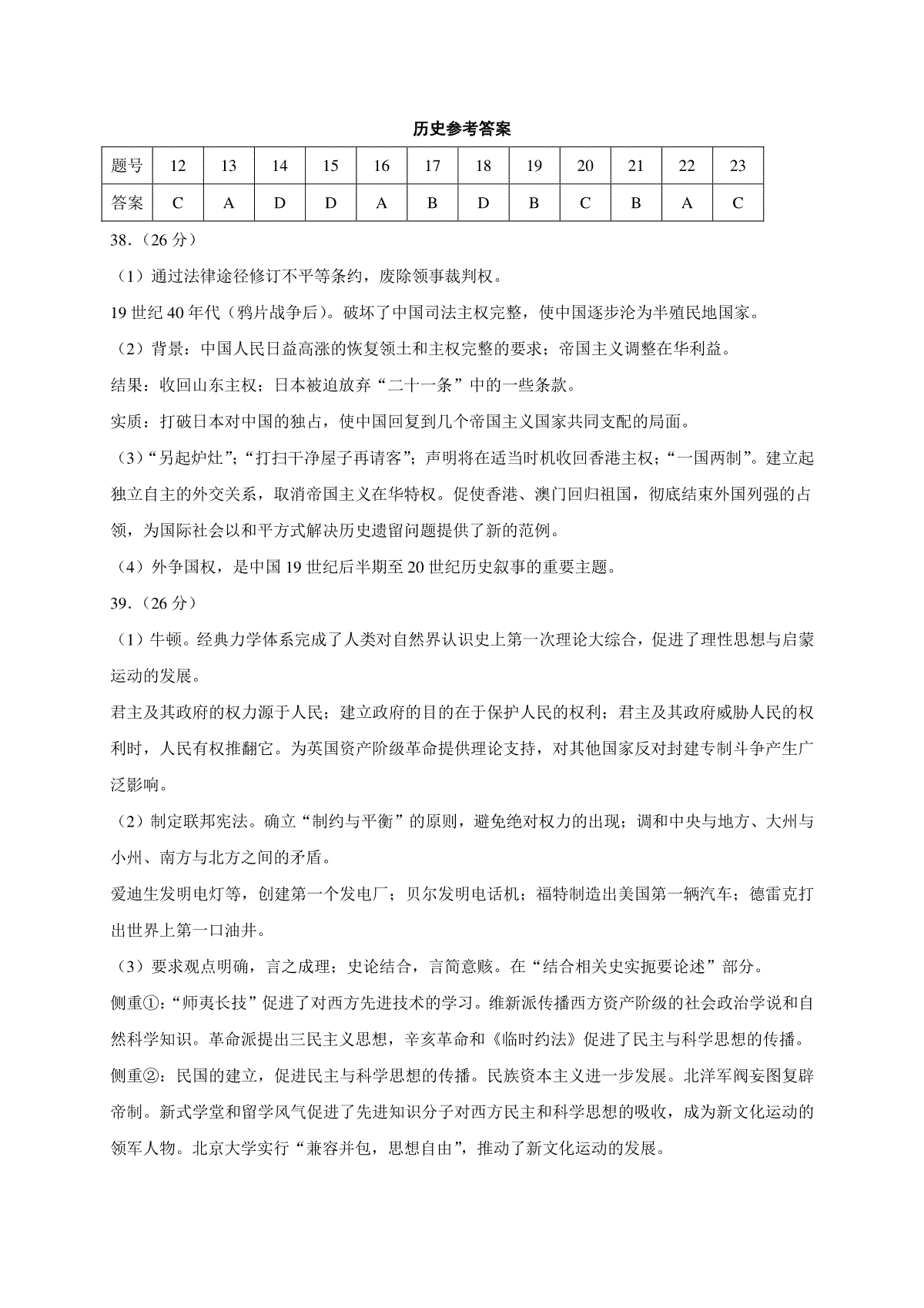 历史参考答案

| 题号 | 12 | 13 | 14 | 15 | 16 | 17 | 18 | 19 | 20 | 21 | 22 | 23 |
|---|---|---|---|---|---|---|---|---|---|---|---|---|
| 答案 | C | A | D | D | A | B | D | B | C | B | A | C |

38.（26 分）

（1）通过法律途径修订不平等条约，废除领事裁判权。

19 世纪 40 年代（鸦片战争后）。破坏了中国司法主权完整，使中国逐步沦为半殖民地国家。

（2）背景：中国人民日益高涨的恢复领土和主权完整的要求；帝国主义调整在华利益。

结果：收回山东主权；日本被迫放弃“二十一条”中的一些条款。

实质：打破日本对中国的独占，使中国回复到几个帝国主义国家共同支配的局面。

（3）“另起炉灶”；“打扫干净屋子再请客”；声明将在适当时机收回香港主权；“一国两制”。建立起独立自主的外交关系，取消帝国主义在华特权。促使香港、澳门回归祖国，彻底结束外国列强的占领，为国际社会以和平方式解决历史遗留问题提供了新的范例。

（4）外争国权，是中国 19 世纪后半期至 20 世纪历史叙事的重要主题。

39.（26 分）

（1）牛顿。经典力学体系完成了人类对自然界认识史上第一次理论大综合，促进了理性思想与启蒙运动的发展。

君主及其政府的权力源于人民；建立政府的目的在于保护人民的权利；君主及其政府威胁人民的权利时，人民有权推翻它。为英国资产阶级革命提供理论支持，对其他国家反对封建专制斗争产生广泛影响。

（2）制定联邦宪法。确立“制约与平衡”的原则，避免绝对权力的出现；调和中央与地方、大州与小州、南方与北方之间的矛盾。

爱迪生发明电灯等，创建第一个发电厂；贝尔发明电话机；福特制造出美国第一辆汽车；德雷克打出世界上第一口油井。

（3）要求观点明确，言之成理；史论结合，言简意赅。在“结合相关史实扼要论述”部分。

侧重①：“师夷长技”促进了对西方先进技术的学习。维新派传播西方资产阶级的社会政治学说和自然科学知识。革命派提出三民主义思想，辛亥革命和《临时约法》促进了民主与科学思想的传播。

侧重②：民国的建立，促进民主与科学思想的传播。民族资本主义进一步发展。北洋军阀妄图复辟帝制。新式学堂和留学风气促进了先进知识分子对西方民主和科学思想的吸收，成为新文化运动的领军人物。北京大学实行“兼容并包，思想自由”，推动了新文化运动的发展。